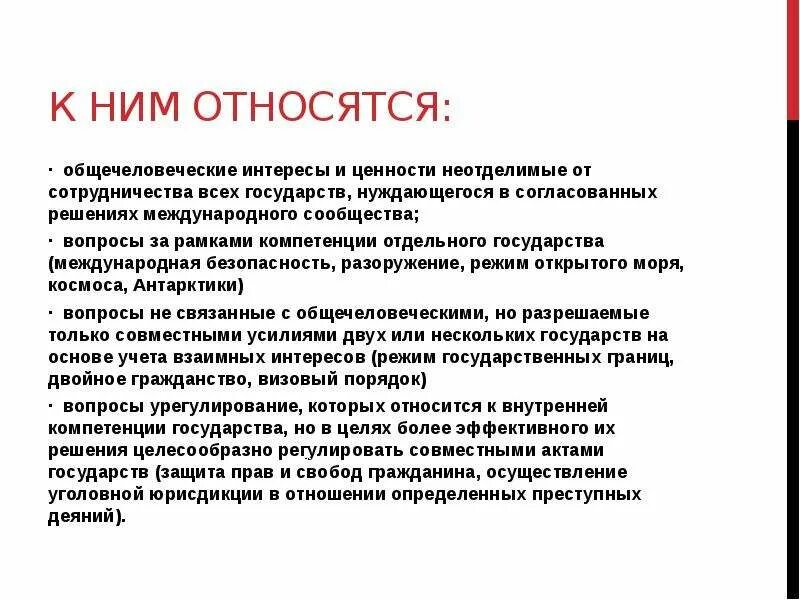 К НИМ ОТНОСЯТСЯ:

· общечеловеческие интересы и ценности неотделимые от сотрудничества всех государств, нуждающегося в согласованных решениях международного сообщества;

· вопросы за рамками компетенции отдельного государства (международная безопасность, разоружение, режим открытого моря, космоса, Антарктики)

· вопросы не связанные с общечеловеческими, но разрешаемые только совместными усилиями двух или нескольких государств на основе учета взаимных интересов (режим государственных границ, двойное гражданство, визовый порядок)

· вопросы урегулирование, которых относится к внутренней компетенции государства, но в целях более эффективного их решения целесообразно регулировать совместными актами государств (защита прав и свобод гражданина, осуществление уголовной юрисдикции в отношении определенных преступных деяний).